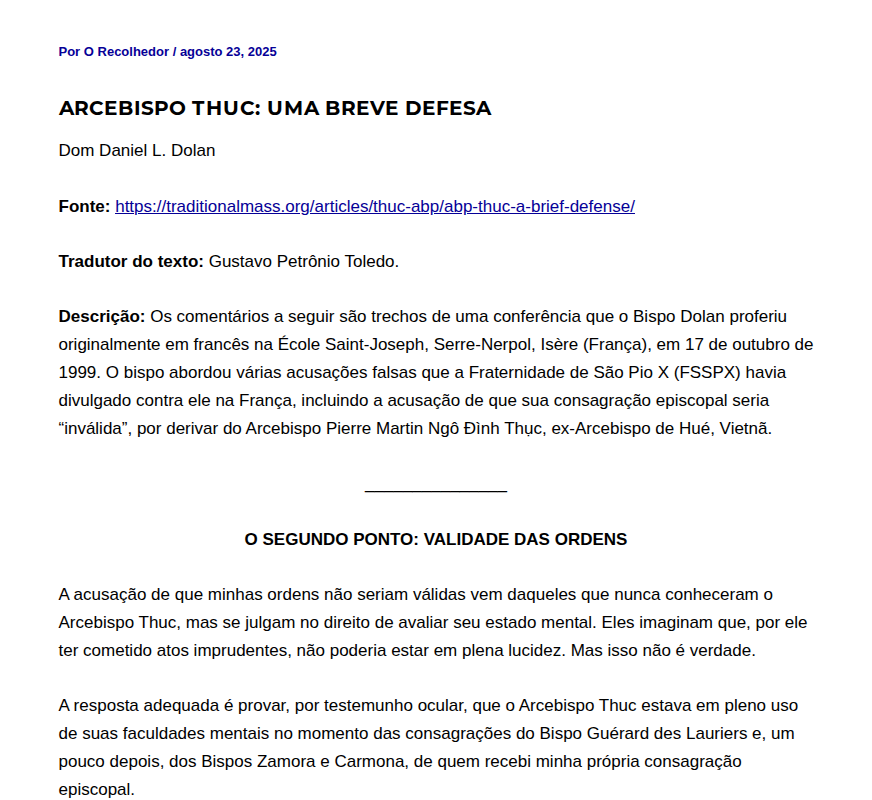 Por O Recolhedor / agosto 23, 2025

ARCEBISPO THUC: UMA BREVE DEFESA

Dom Daniel L. Dolan

Fonte: https://traditionalmass.org/articles/thuc-abp/abp-thuc-a-brief-defense/

Tradutor do texto: Gustavo Petrônio Toledo.

Descrição: Os comentários a seguir são trechos de uma conferência que o Bispo Dolan proferiu originalmente em francês na École Saint-Joseph, Serre-Nerpol, Isère (França), em 17 de outubro de 1999. O bispo abordou várias acusações falsas que a Fraternidade de São Pio X (FSSPX) havia divulgado contra ele na França, incluindo a acusação de que sua consagração episcopal seria "inválida", por derivar do Arcebispo Pierre Martin Ngô Đình Thục, ex-Arcebispo de Hué, Vietnã.

O SEGUNDO PONTO: VALIDADE DAS ORDENS

A acusação de que minhas ordens não seriam válidas vem daqueles que nunca conheceram o Arcebispo Thuc, mas se julgam no direito de avaliar seu estado mental. Eles imaginam que, por ele ter cometido atos imprudentes, não poderia estar em plena lucidez. Mas isso não é verdade.

A resposta adequada é provar, por testemunho ocular, que o Arcebispo Thuc estava em pleno uso de suas faculdades mentais no momento das consagrações do Bispo Guérard des Lauriers e, um pouco depois, dos Bispos Zamora e Carmona, de quem recebi minha própria consagração episcopal.